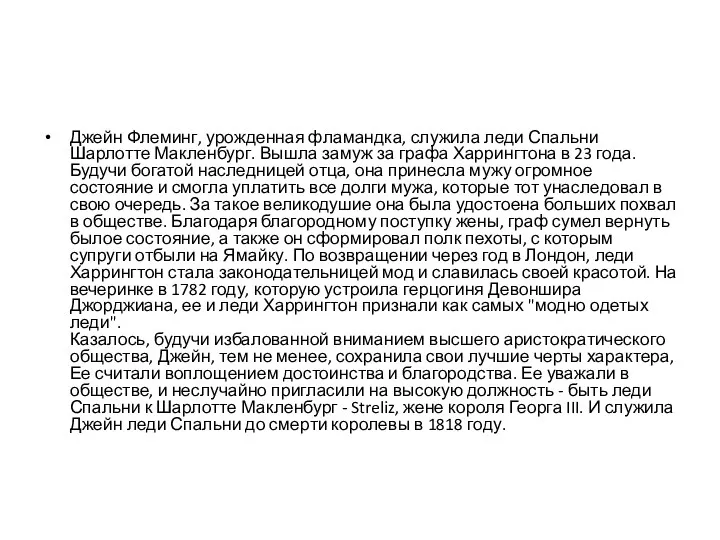 • Джейн Флеминг, урожденная фламандка, служила леди Спальни Шарлотте Макленбург. Вышла замуж за графа Харрингтона в 23 года. Будучи богатой наследницей отца, она принесла мужу огромное состояние и смогла уплатить все долги мужа, которые тот унаследовал в свою очередь. За такое великодушие она была удостоена больших похвал в обществе. Благодаря благородному поступку жены, граф сумел вернуть былое состояние, а также он сформировал полк пехоты, с которым супруги отбыли на Ямайку. По возвращении через год в Лондон, леди Харрингтон стала законодательницей мод и славилась своей красотой. На вечеринке в 1782 году, которую устроила герцогиня Девоншира Джорджиана, ее и леди Харрингтон признали как самых "модно одетых леди".
Казалось, будучи избалованной вниманием высшего аристократического общества, Джейн, тем не менее, сохранила свои лучшие черты характера, Ее считали воплощением достоинства и благородства. Ее уважали в обществе, и неслучайно пригласили на высокую должность - быть леди Спальни к Шарлотте Макленбург - Streliz, жене короля Георга III. И служила Джейн леди Спальни до смерти королевы в 1818 году.